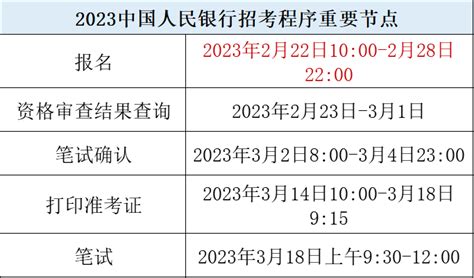 | 2023中国人民银行招考程序重要节点 | |
|---|---|
| 报名 | 2023年2月22日10:00-2月28日22:00 |
| 资格审查结果查询 | 2023年2月23日-3月1日 |
| 笔试确认 | 2023年3月2日8:00-3月4日23:00 |
| 打印准考证 | 2023年3月14日10:00-3月18日9:15 |
| 笔试 | 2023年3月18日上午9:30-12:00 |